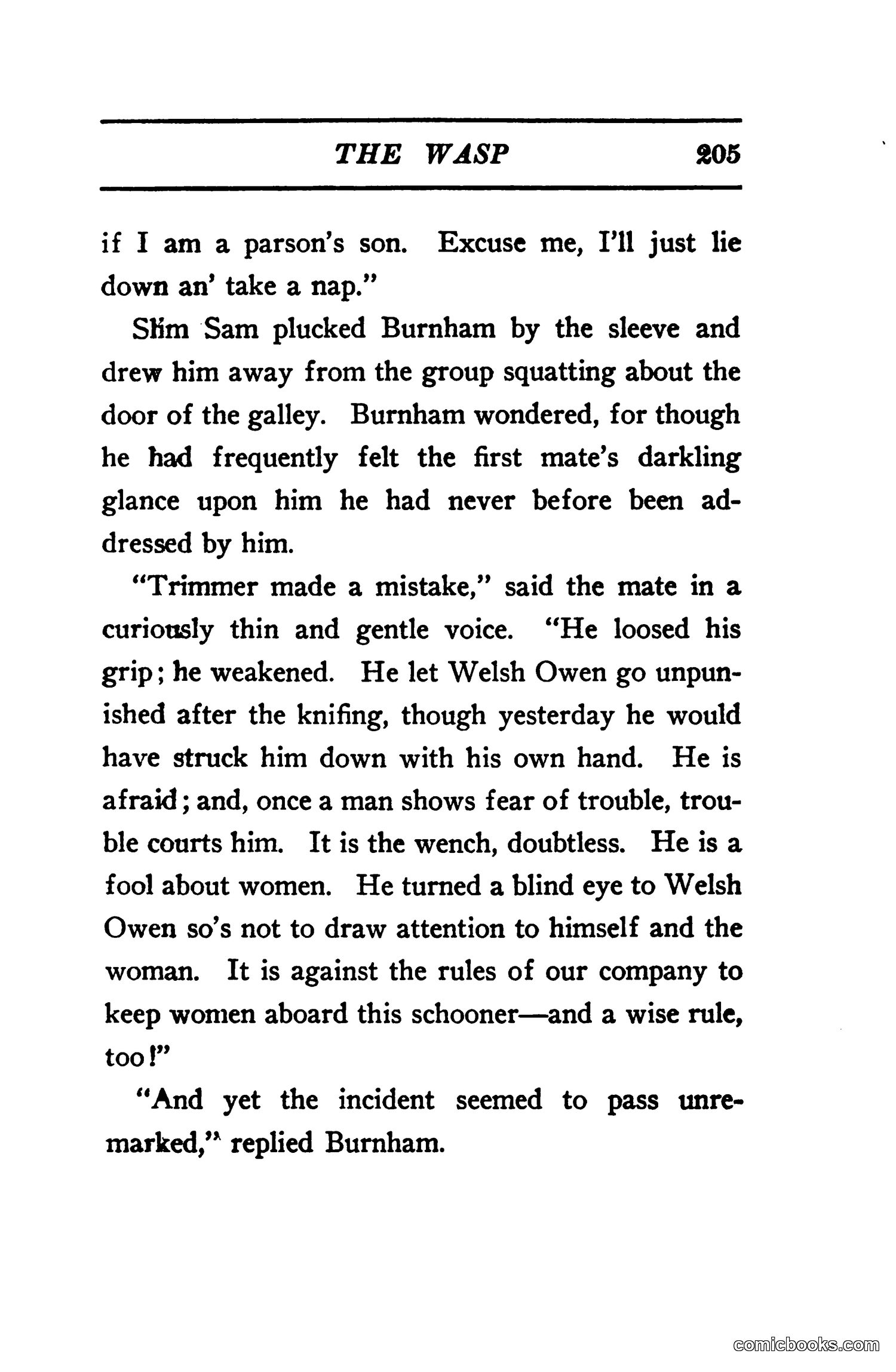 THE WASP 205

if I am a parson's son. Excuse me, I'll just lie down an' take a nap."

Slim Sam plucked Burnham by the sleeve and drew him away from the group squatting about the door of the galley. Burnham wondered, for though he had frequently felt the first mate's darkling glance upon him he had never before been addressed by him.

"Trimmer made a mistake," said the mate in a curiously thin and gentle voice. "He loosed his grip; he weakened. He let Welsh Owen go unpunished after the knifing, though yesterday he would have struck him down with his own hand. He is afraid; and, once a man shows fear of trouble, trouble courts him. It is the wench, doubtless. He is a fool about women. He turned a blind eye to Welsh Owen so's not to draw attention to himself and the woman. It is against the rules of our company to keep women aboard this schooner—and a wise rule, too!"

"And yet the incident seemed to pass unremarked," replied Burnham.

comicbooks.com